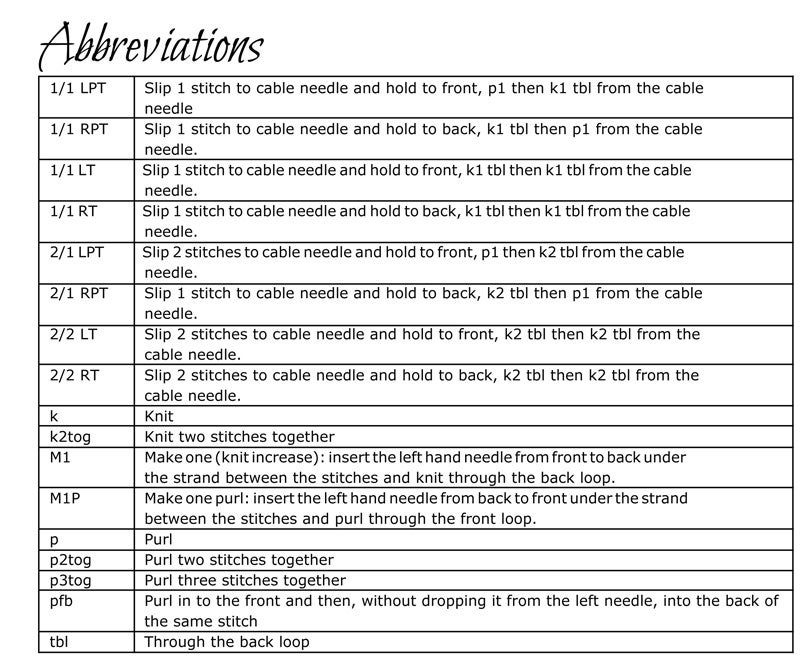 Abbreviations

| | |
|---|---|
| 1/1 LPT | Slip 1 stitch to cable needle and hold to front, p1 then k1 tbl from the cable needle |
| 1/1 RPT | Slip 1 stitch to cable needle and hold to back, k1 tbl then p1 from the cable needle. |
| 1/1 LT | Slip 1 stitch to cable needle and hold to front, k1 tbl then k1 tbl from the cable needle. |
| 1/1 RT | Slip 1 stitch to cable needle and hold to back, k1 tbl then k1 tbl from the cable needle. |
| 2/1 LPT | Slip 2 stitches to cable needle and hold to front, p1 then k2 tbl from the cable needle. |
| 2/1 RPT | Slip 1 stitch to cable needle and hold to back, k2 tbl then p1 from the cable needle. |
| 2/2 LT | Slip 2 stitches to cable needle and hold to front, k2 tbl then k2 tbl from the cable needle. |
| 2/2 RT | Slip 2 stitches to cable needle and hold to back, k2 tbl then k2 tbl from the cable needle. |
| k | Knit |
| k2tog | Knit two stitches together |
| M1 | Make one (knit increase): insert the left hand needle from front to back under the strand between the stitches and knit through the back loop. |
| M1P | Make one purl: insert the left hand needle from back to front under the strand between the stitches and purl through the front loop. |
| p | Purl |
| p2tog | Purl two stitches together |
| p3tog | Purl three stitches together |
| pfb | Purl in to the front and then, without dropping it from the left needle, into the back of the same stitch |
| tbl | Through the back loop |